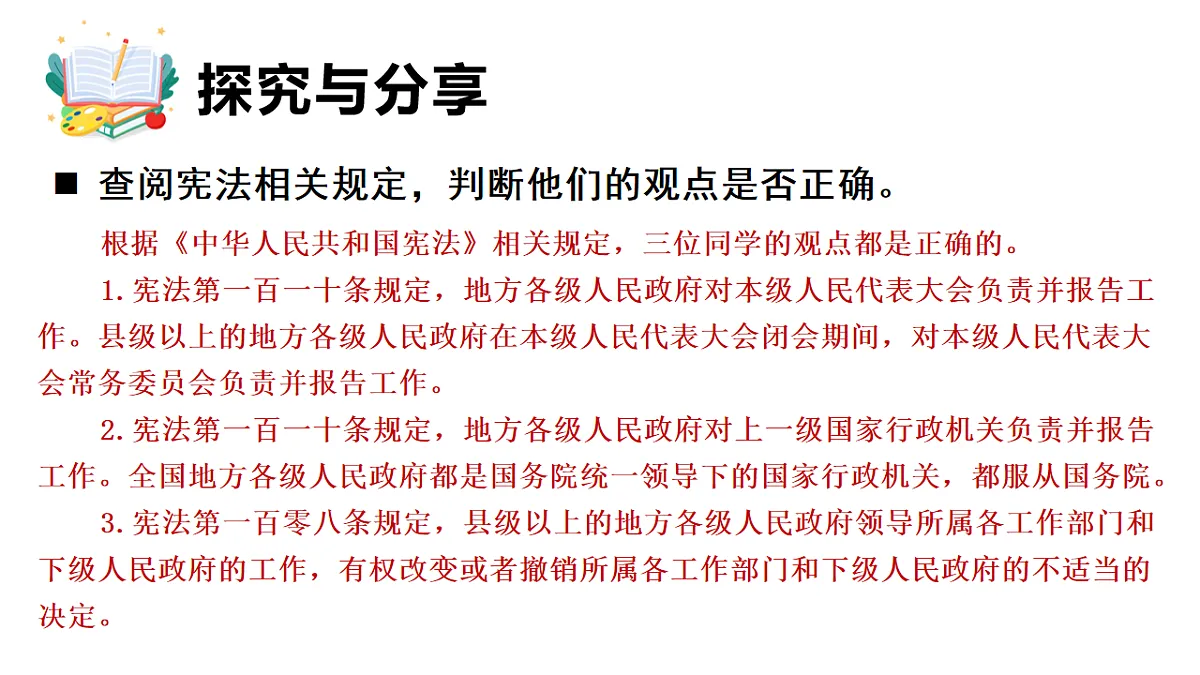 探究与分享

■ 查阅宪法相关规定，判断他们的观点是否正确。

根据《中华人民共和国宪法》相关规定，三位同学的观点都是正确的。

1.宪法第一百一十条规定，地方各级人民政府对本级人民代表大会负责并报告工作。县级以上的地方各级人民政府在本级人民代表大会闭会期间，对本级人民代表大会常务委员会负责并报告工作。

2.宪法第一百一十条规定，地方各级人民政府对上一级国家行政机关负责并报告工作。全国地方各级人民政府都是国务院统一领导下的国家行政机关，都服从国务院。

3.宪法第一百零八条规定，县级以上的地方各级人民政府领导所属各工作部门和下级人民政府的工作，有权改变或者撤销所属各工作部门和下级人民政府的不适当的决定。